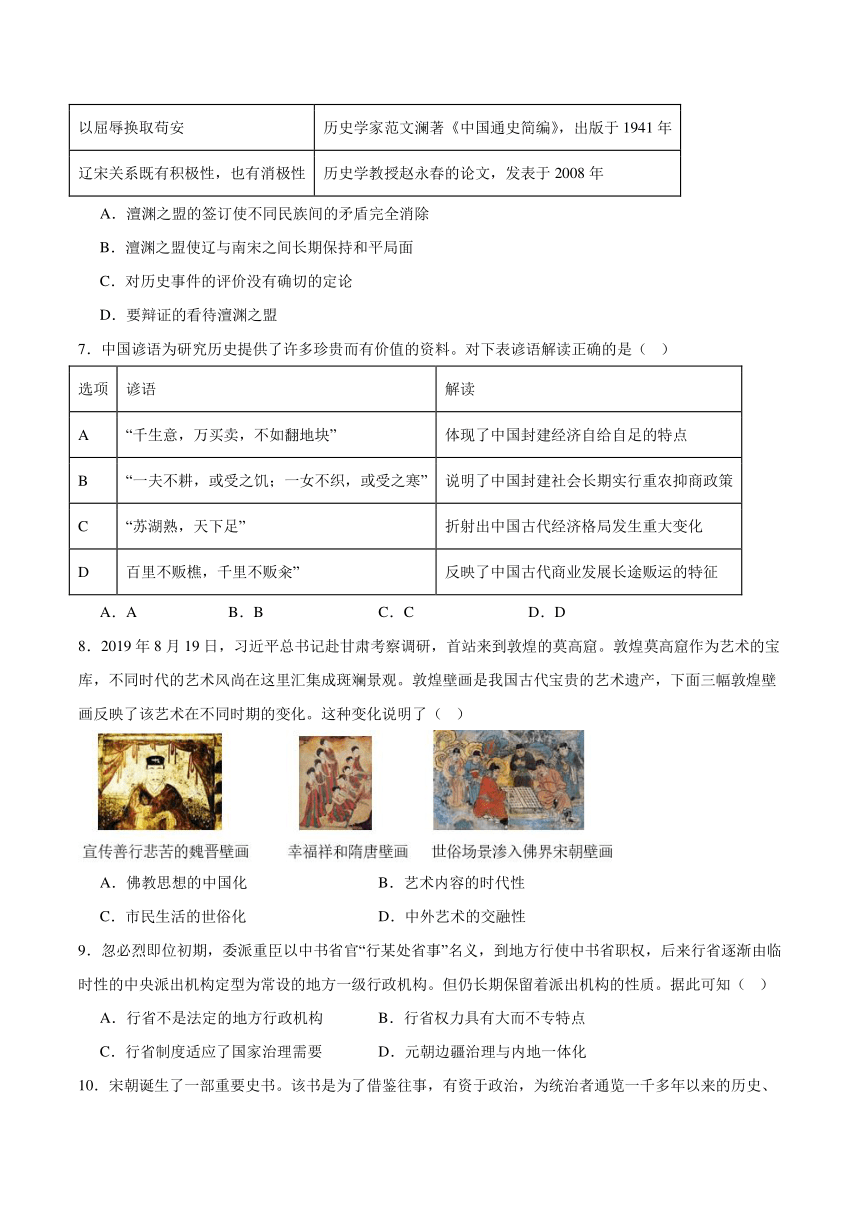 | 以屈辱换取苟安 | 历史学家范文澜著《中国通史简编》，出版于 1941 年 |
|---|---|
| 辽宋关系既有积极性，也有消极性 | 历史学教授赵永春的论文，发表于 2008 年 |

A．澶渊之盟的签订使不同民族间的矛盾完全消除

B．澶渊之盟使辽与南宋之间长期保持和平局面

C．对历史事件的评价没有确切的定论

D．要辩证的看待澶渊之盟

7．中国谚语为研究历史提供了许多珍贵而有价值的资料。对下表谚语解读正确的是（　）

| 选项 | 谚语 | 解读 |
|---|---|---|
| A | “千生意，万买卖，不如翻地块” | 体现了中国封建经济自给自足的特点 |
| B | “一夫不耕，或受之饥；一女不织，或受之寒” | 说明了中国封建社会长期实行重农抑商政策 |
| C | “苏湖熟，天下足” | 折射出中国古代经济格局发生重大变化 |
| D | 百里不贩樵，千里不贩籴” | 反映了中国古代商业发展长途贩运的特征 |

A．A　　B．B　　C．C　　D．D

8．2019 年 8 月 19 日，习近平总书记赴甘肃考察调研，首站来到敦煌的莫高窟。敦煌莫高窟作为艺术的宝库，不同时代的艺术风尚在这里汇集成斑斓景观。敦煌壁画是我国古代宝贵的艺术遗产，下面三幅敦煌壁画反映了该艺术在不同时期的变化。这种变化说明了（　）

宣传善行悲苦的魏晋壁画　　幸福祥和隋唐壁画　　世俗场景渗入佛界宋朝壁画

A．佛教思想的中国化　　B．艺术内容的时代性

C．市民生活的世俗化　　D．中外艺术的交融性

9．忽必烈即位初期，委派重臣以中书省官“行某处省事”名义，到地方行使中书省职权，后来行省逐渐由临时性的中央派出机构定型为常设的地方一级行政机构。但仍长期保留着派出机构的性质。据此可知（　）

A．行省不是法定的地方行政机构　　B．行省权力具有大而不专特点

C．行省制度适应了国家治理需要　　D．元朝边疆治理与内地一体化

10．宋朝诞生了一部重要史书。该书是为了借鉴往事，有资于政治，为统治者通览一千多年以来的历史、